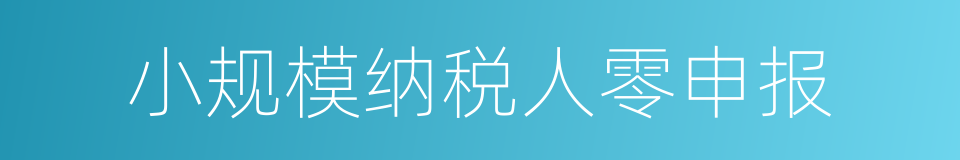 小规模纳税人零申报